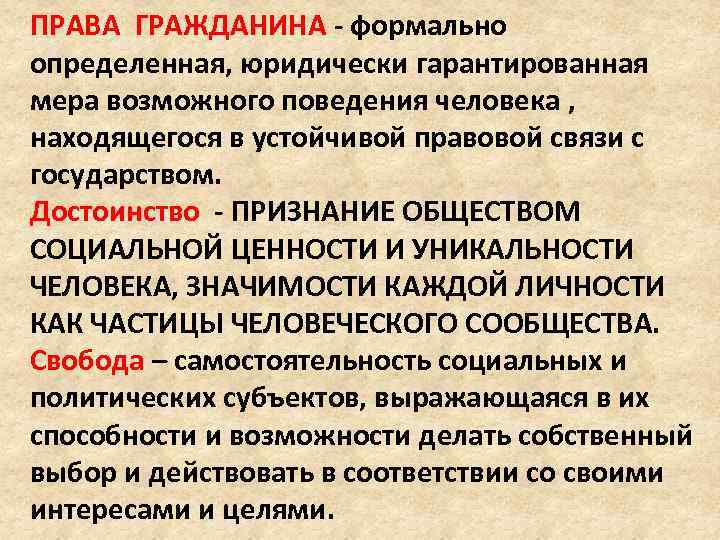 ПРАВА ГРАЖДАНИНА - формально определенная, юридически гарантированная мера возможного поведения человека , находящегося в устойчивой правовой связи с государством.

Достоинство - ПРИЗНАНИЕ ОБЩЕСТВОМ СОЦИАЛЬНОЙ ЦЕННОСТИ И УНИКАЛЬНОСТИ ЧЕЛОВЕКА, ЗНАЧИМОСТИ КАЖДОЙ ЛИЧНОСТИ КАК ЧАСТИЦЫ ЧЕЛОВЕЧЕСКОГО СООБЩЕСТВА.

Свобода – самостоятельность социальных и политических субъектов, выражающаяся в их способности и возможности делать собственный выбор и действовать в соответствии со своими интересами и целями.